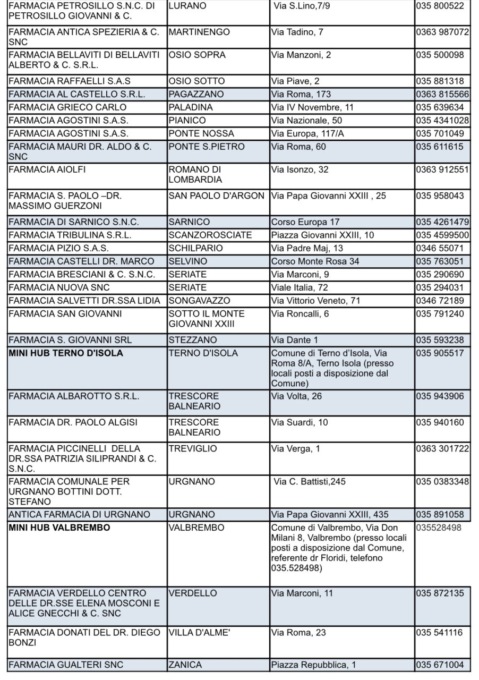 | FARMACIA PETROSILLO S.N.C. DI PETROSILLO GIOVANNI & C. | LURANO | Via S.Lino,7/9 | 035 800522 |
|---|---|---|---|
| FARMACIA ANTICA SPEZIERIA & C. SNC | MARTINENGO | Via Tadino, 7 | 0363 987072 |
| FARMACIA BELLAVITI DI BELLAVITI ALBERTO & C. S.R.L. | OSIO SOPRA | Via Manzoni, 2 | 035 500098 |
| FARMACIA RAFFAELLI S.A.S | OSIO SOTTO | Via Piave, 2 | 035 881318 |
| FARMACIA AL CASTELLO S.R.L. | PAGAZZANO | Via Roma, 173 | 0363 815566 |
| FARMACIA GRIECO CARLO | PALADINA | Via IV Novembre, 11 | 035 639634 |
| FARMACIA AGOSTINI S.A.S. | PIANICO | Via Nazionale, 50 | 035 4341028 |
| FARMACIA AGOSTINI S.A.S. | PONTE NOSSA | Via Europa, 117/A | 035 701049 |
| FARMACIA MAURI DR. ALDO & C. SNC | PONTE S.PIETRO | Via Roma, 60 | 035 611615 |
| FARMACIA AIOLFI | ROMANO DI LOMBARDIA | Via Isonzo, 32 | 0363 912551 |
| FARMACIA S. PAOLO –DR. MASSIMO GUERZONI | SAN PAOLO D'ARGON | Via Papa Giovanni XXIII , 25 | 035 958043 |
| FARMACIA DI SARNICO S.N.C. | SARNICO | Corso Europa 17 | 035 4261479 |
| FARMACIA TRIBULINA S.R.L. | SCANZOROSCIATE | Piazza Giovanni XXIII, 10 | 035 4599500 |
| FARMACIA PIZIO S.A.S. | SCHILPARIO | Via Padre Maj, 13 | 0346 55071 |
| FARMACIA CASTELLI DR. MARCO | SELVINO | Corso Monte Rosa 34 | 035 763051 |
| FARMACIA BRESCIANI & C. S.N.C. | SERIATE | Via Marconi, 9 | 035 290690 |
| FARMACIA NUOVA SNC | SERIATE | Viale Italia, 72 | 035 294031 |
| FARMACIA SALVETTI DR.SSA LIDIA | SONGAVAZZO | Via Vittorio Veneto, 71 | 0346 72189 |
| FARMACIA SAN GIOVANNI | SOTTO IL MONTE GIOVANNI XXIII | Via Roncalli, 6 | 035 791240 |
| FARMACIA S. GIOVANNI SRL | STEZZANO | Via Dante 1 | 035 593238 |
| MINI HUB TERNO D'ISOLA | TERNO D'ISOLA | Comune di Terno d'Isola, Via Roma 8/A, Terno Isola (presso locali posti a disposizione dal Comune) | 035 905517 |
| FARMACIA ALBAROTTO S.R.L. | TRESCORE BALNEARIO | Via Volta, 26 | 035 943906 |
| FARMACIA DR. PAOLO ALGISI | TRESCORE BALNEARIO | Via Suardi, 10 | 035 940160 |
| FARMACIA PICCINELLI DELLA DR.SSA PATRIZIA SILIPRANDI & C. S.N.C. | TREVIGLIO | Via Verga, 1 | 0363 301722 |
| FARMACIA COMUNALE PER URGNANO BOTTINI DOTT. STEFANO | URGNANO | Via C. Battisti,245 | 035 0383348 |
| ANTICA FARMACIA DI URGNANO | URGNANO | Via Papa Giovanni XXIII, 435 | 035 891058 |
| MINI HUB VALBREMBO | VALBREMBO | Comune di Valbrembo, Via Don Milani 8, Valbrembo (presso locali posti a disposizione dal Comune, referente dr Floridi, telefono 035.528498) | 035528498 |
| FARMACIA VERDELLO CENTRO DELLE DR.SSE ELENA MOSCONI E ALICE GNECCHI & C. SNC | VERDELLO | Via Marconi, 11 | 035 872135 |
| FARMACIA DONATI DEL DR. DIEGO BONZI | VILLA D'ALME' | Via Roma, 23 | 035 541116 |
| FARMACIA GUALTERI SNC | ZANICA | Piazza Repubblica, 1 | 035 671004 |